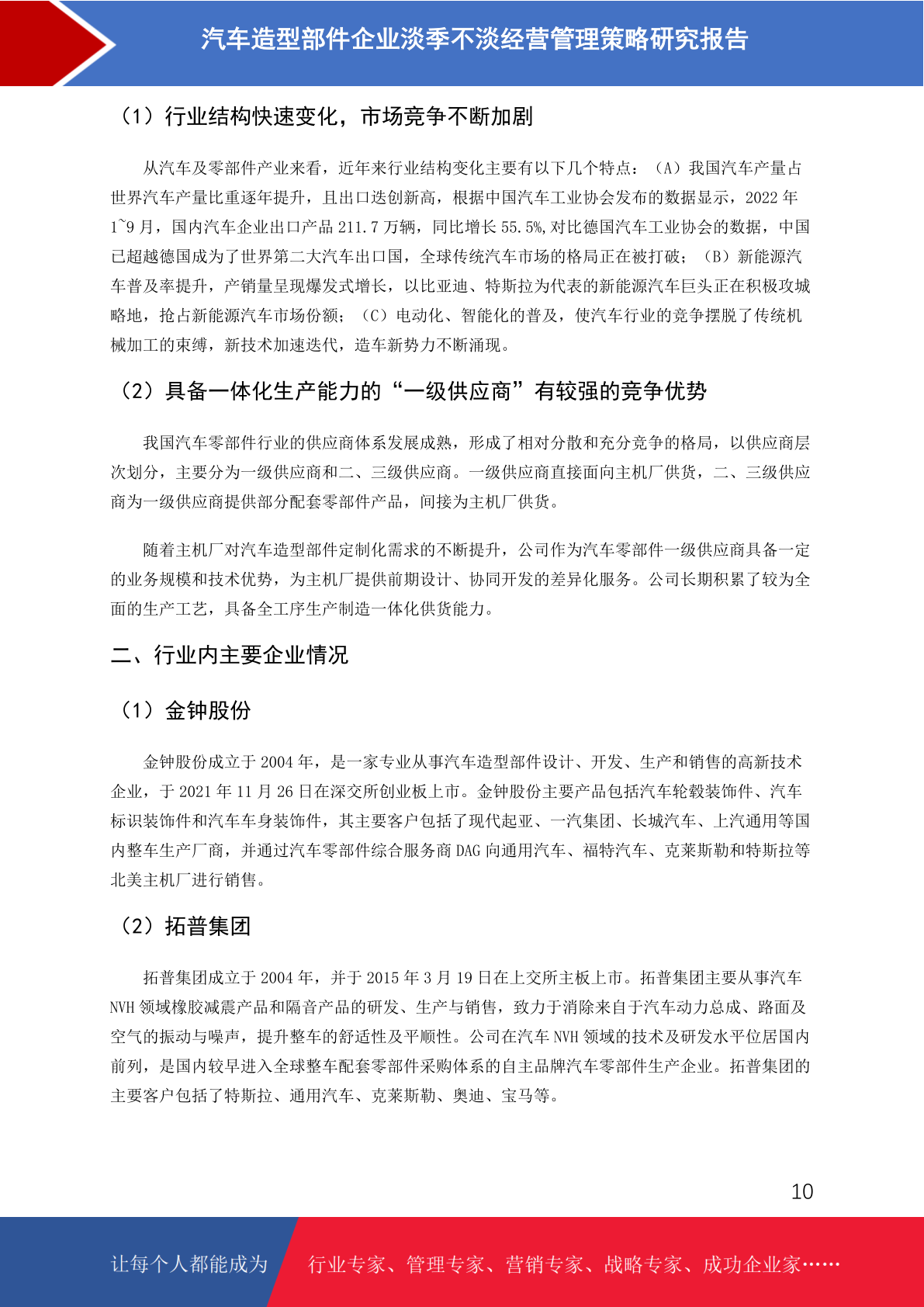 汽车造型部件企业淡季不淡经营管理策略研究报告

（1）行业结构快速变化，市场竞争不断加剧

从汽车及零部件产业来看，近年来行业结构变化主要有以下几个特点：（A）我国汽车产量占世界汽车产量比重逐年提升，且出口迭创新高，根据中国汽车工业协会发布的数据显示，2022 年 1~9 月，国内汽车企业出口产品 211.7 万辆，同比增长 55.5%，对比德国汽车工业协会的数据，中国已超越德国成为了世界第二大汽车出口国，全球传统汽车市场的格局正在被打破；（B）新能源汽车普及率提升，产销量呈现爆发式增长，以比亚迪、特斯拉为代表的新能源汽车巨头正在积极攻城略地，抢占新能源汽车市场份额；（C）电动化、智能化的普及，使汽车行业的竞争摆脱了传统机械加工的束缚，新技术加速迭代，造车新势力不断涌现。

（2）具备一体化生产能力的“一级供应商”有较强的竞争优势

我国汽车零部件行业的供应商体系发展成熟，形成了相对分散和充分竞争的格局，以供应商层次划分，主要分为一级供应商和二、三级供应商。一级供应商直接面向主机厂供货，二、三级供应商为一级供应商提供部分配套零部件产品，间接为主机厂供货。

随着主机厂对汽车造型部件定制化需求的不断提升，公司作为汽车零部件一级供应商具备一定的业务规模和技术优势，为主机厂提供前期设计、协同开发的差异化服务。公司长期积累了较为全面的生产工艺，具备全工序生产制造一体化供货能力。

二、行业内主要企业情况

（1）金钟股份

金钟股份成立于 2004 年，是一家专业从事汽车造型部件设计、开发、生产和销售的高新技术企业，于 2021 年 11 月 26 日在深交所创业板上市。金钟股份主要产品包括汽车轮毂装饰件、汽车标识装饰件和汽车车身装饰件，其主要客户包括了现代起亚、一汽集团、长城汽车、上汽通用等国内整车生产厂商，并通过汽车零部件综合服务商 DAG 向通用汽车、福特汽车、克莱斯勒和特斯拉等北美主机厂进行销售。

（2）拓普集团

拓普集团成立于 2004 年，并于 2015 年 3 月 19 日在上交所主板上市。拓普集团主要从事汽车 NVH 领域橡胶减震产品和隔音产品的研发、生产与销售，致力于消除来自于汽车动力总成、路面及空气的振动与噪声，提升整车的舒适性及平顺性。公司在汽车 NVH 领域的技术及研发水平位居国内前列，是国内较早进入全球整车配套零部件采购体系的自主品牌汽车零部件生产企业。拓普集团的主要客户包括了特斯拉、通用汽车、克莱斯勒、奥迪、宝马等。

10

让每个人都能成为 行业专家、管理专家、营销专家、战略专家、成功企业家……